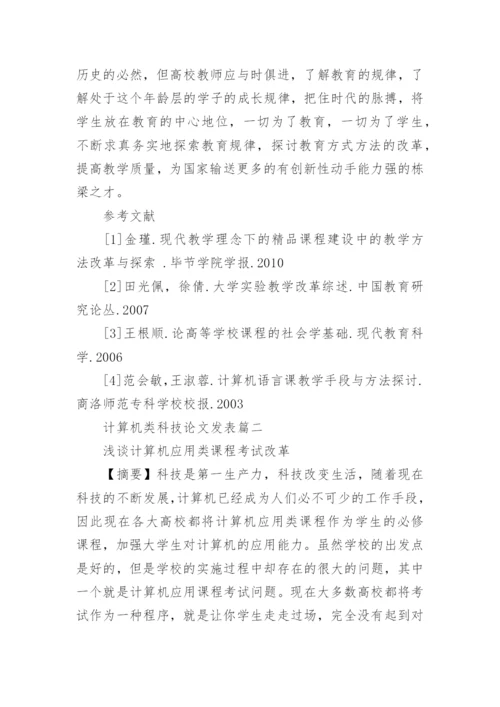 历史的必然，但高校教师应与时俱进，了解教育的规律，了解处于这个年龄层的学子的成长规律，把住时代的脉搏，将学生放在教育的中心地位，一切为了教育，一切为了学生，不断求真务实地探索教育规律，探讨教育方式方法的改革，提高教学质量，为国家输送更多的有创新性动手能力强的栋梁之才。

参考文献

[1]金瑾.现代教学理念下的精品课程建设中的教学方法改革与探索 .毕节学院学报.2010

[2]田光佩，徐倩.大学实验教学改革综述.中国教育研究论丛.2007

[3]王根顺.论高等学校课程的社会学基础.现代教育科学.2006

[4]范会敏,王淑蓉.计算机语言课教学手段与方法探讨.商洛师范专科学校校报.2003

计算机类科技论文发表篇二

浅谈计算机应用类课程考试改革

【摘要】科技是第一生产力，科技改变生活，随着现在科技的不断发展,计算机已经成为人们必不可少的工作手段，因此现在各大高校都将计算机应用类课程作为学生的必修课程，加强大学生对计算机的应用能力。虽然学校的出发点是好的，但是学校的实施过程中却存在的很大的问题，其中一个就是计算机应用课程考试问题。现在大多数高校都将考试作为一种程序，就是让你学生走走过场，完全没有起到对